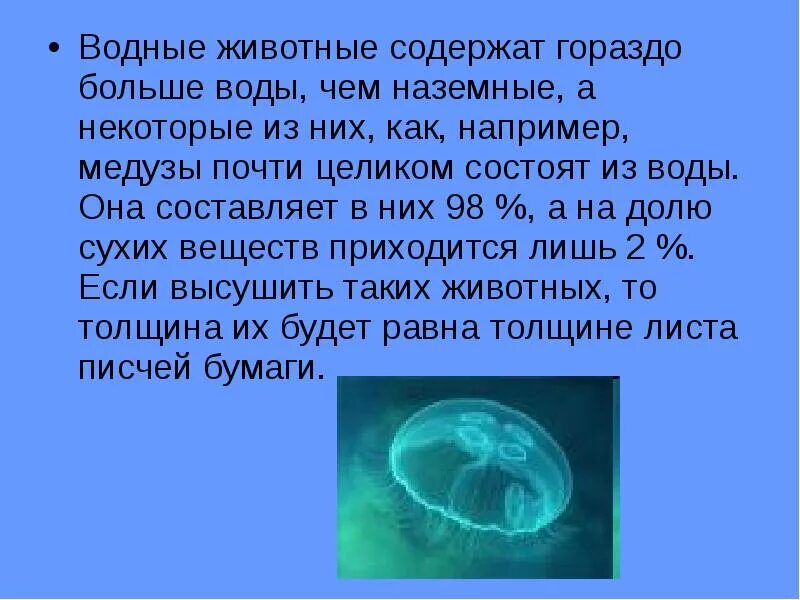 • Водные животные содержат гораздо больше воды, чем наземные, а некоторые из них, как, например, медузы почти целиком состоят из воды. Она составляет в них 98 %, а на долю сухих веществ приходится лишь 2 %. Если высушить таких животных, то толщина их будет равна толщине листа писчей бумаги.